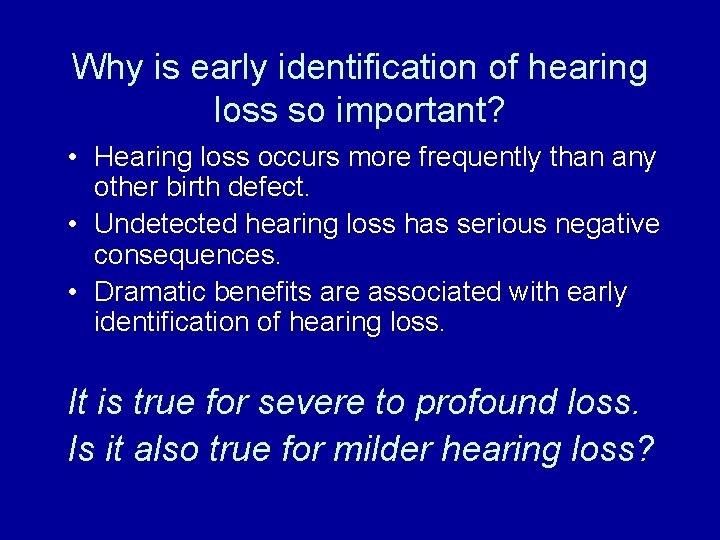 Why is early identification of hearing loss so important?

• Hearing loss occurs more frequently than any other birth defect.
• Undetected hearing loss has serious negative consequences.
• Dramatic benefits are associated with early identification of hearing loss.

It is true for severe to profound loss.
Is it also true for milder hearing loss?